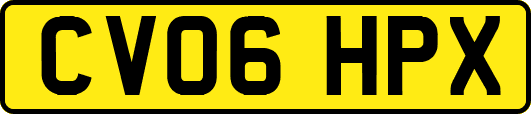 CV06 HPX